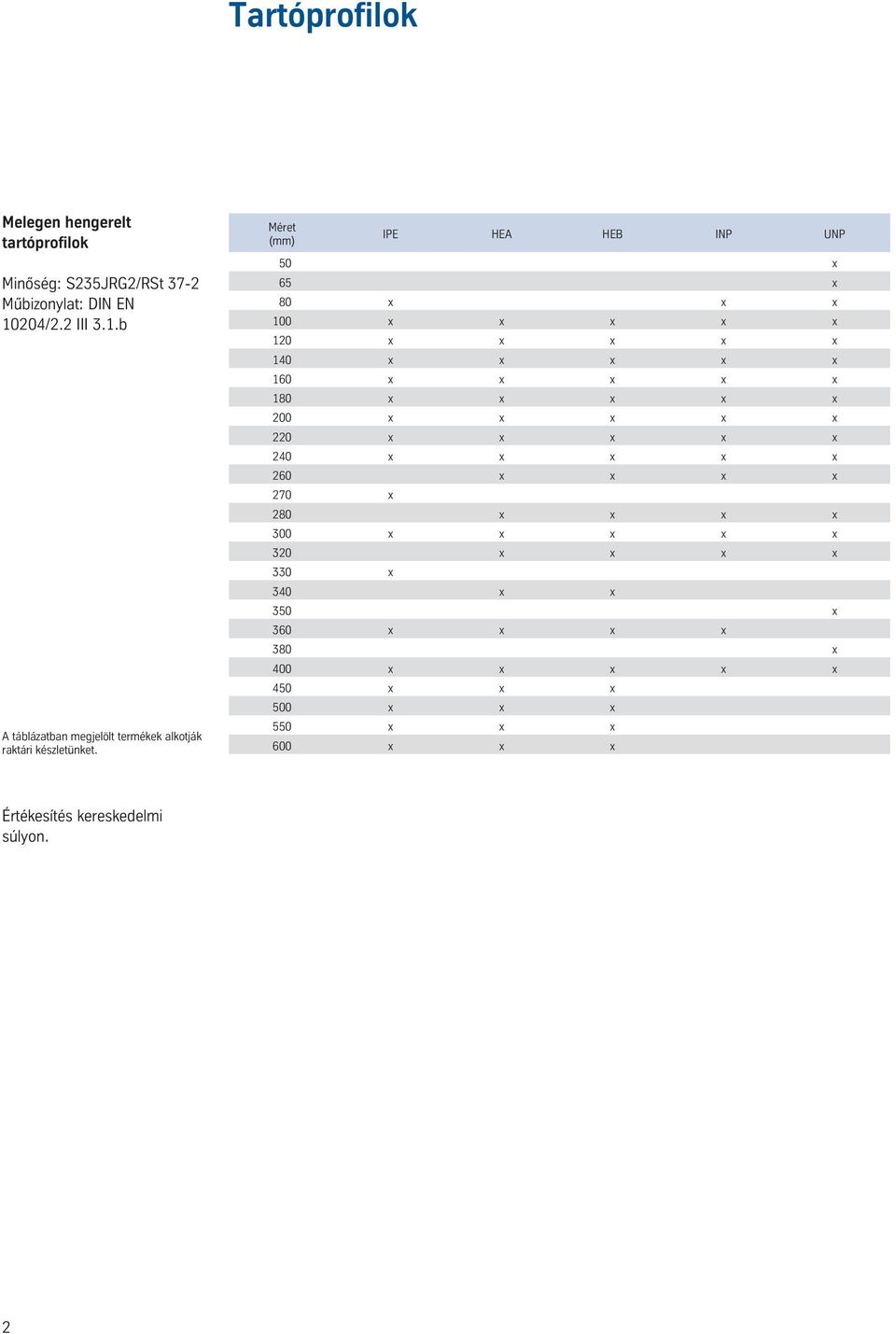 Tartóprofilok

Melegen hengerelt tartóprofilok

Minőség: S235JRG2/RSt 37-2
Műbizonylat: DIN EN 10204/2.2 III 3.1.b

A táblázatban megjelölt termékek alkotják raktári készletünket.

| Méret (mm) | IPE | HEA | HEB | INP | UNP |
|---|---|---|---|---|---|
| 50 | | | | | x |
| 65 | | | | | x |
| 80 | x | | | x | x |
| 100 | x | x | x | x | x |
| 120 | x | x | x | x | x |
| 140 | x | x | x | x | x |
| 160 | x | x | x | x | x |
| 180 | x | x | x | x | x |
| 200 | x | x | x | x | x |
| 220 | x | x | x | x | x |
| 240 | x | x | x | x | x |
| 260 | | x | x | x | x |
| 270 | x | | | | |
| 280 | | x | x | x | x |
| 300 | x | x | x | x | x |
| 320 | | x | x | x | x |
| 330 | x | | | | |
| 340 | | x | x | | |
| 350 | | | | | x |
| 360 | x | x | x | x | |
| 380 | | | | | x |
| 400 | x | x | x | x | x |
| 450 | x | x | x | | |
| 500 | x | x | x | | |
| 550 | x | x | x | | |
| 600 | x | x | x | | |

Értékesítés kereskedelmi súlyon.

2